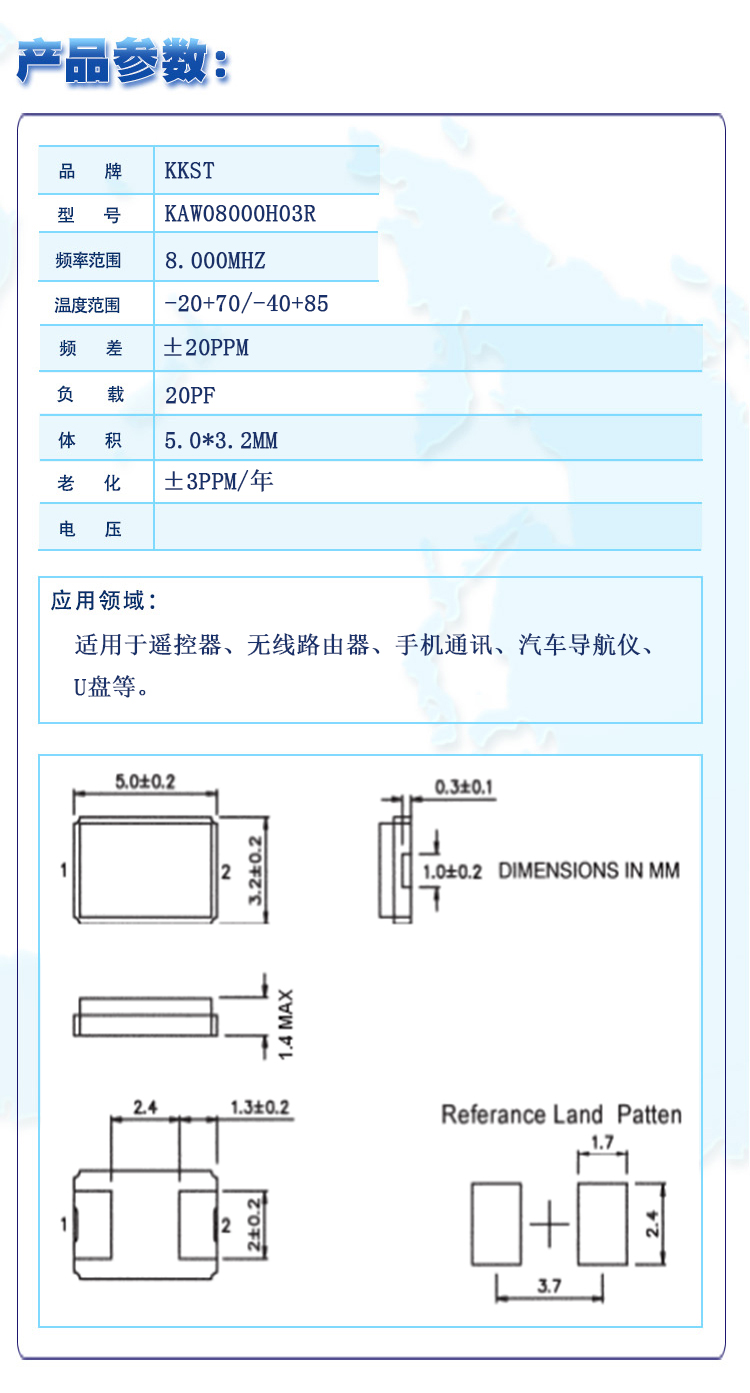 产品参数：

| 品 牌 | KKST |
|---|---|
| 型 号 | KAW08000H03R |
| 频率范围 | 8.000MHZ |
| 温度范围 | -20+70/-40+85 |
| 频 差 | ±20PPM |
| 负 载 | 20PF |
| 体 积 | 5.0*3.2MM |
| 老 化 | ±3PPM/年 |
| 电 压 | |

应用领域：

适用于遥控器、无线路由器、手机通讯、汽车导航仪、U盘等。

5.0±0.2
1
2
3.2±0.2
0.3±0.1
1.0±0.2
DIMENSIONS IN MM
1.4 MAX
2.4
1.3±0.2
1
2
2±0.2
Referance Land Patten
1.7
2.4
3.7